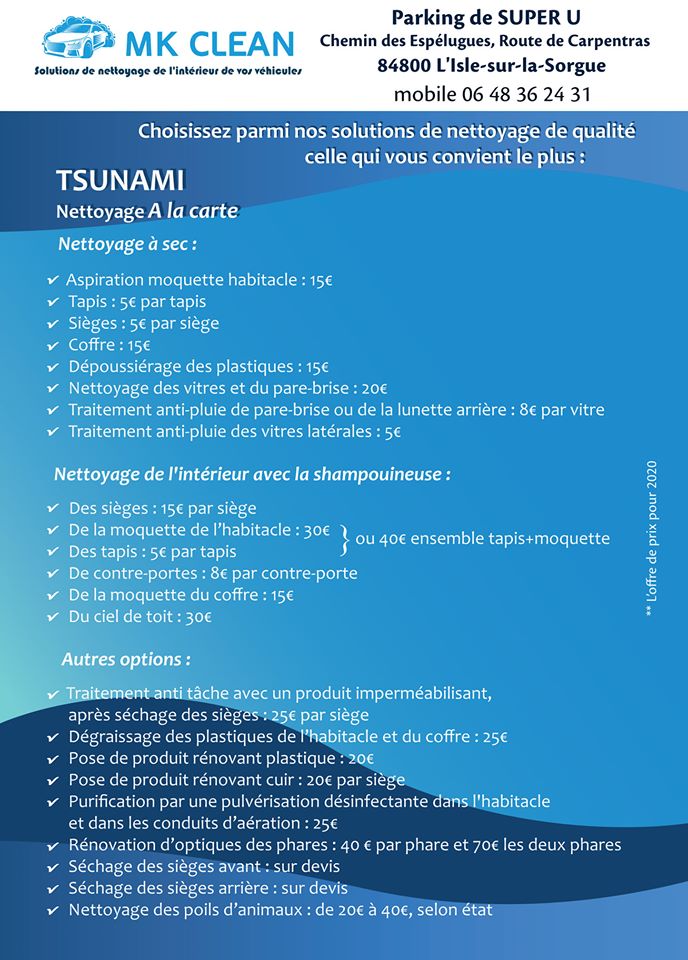 MK CLEAN
Solutions de nettoyage de l'intérieur de vos véhicules

Parking de SUPER U
Chemin des Espélugues, Route de Carpentras
84800 L'Isle-sur-la-Sorgue
mobile 06 48 36 24 31

Choisissez parmi nos solutions de nettoyage de qualité celle qui vous convient le plus :

TSUNAMI
Nettoyage A la carte

Nettoyage à sec :

✔ Aspiration moquette habitacle : 15€
✔ Tapis : 5€ par tapis
✔ Sièges : 5€ par siège
✔ Coffre : 15€
✔ Dépoussiérage des plastiques : 15€
✔ Nettoyage des vitres et du pare-brise : 20€
✔ Traitement anti-pluie de pare-brise ou de la lunette arrière : 8€ par vitre
✔ Traitement anti-pluie des vitres latérales : 5€

Nettoyage de l'intérieur avec la shampouineuse :

✔ Des sièges : 15€ par siège
✔ De la moquette de l'habitacle : 30€
✔ Des tapis : 5€ par tapis
} ou 40€ ensemble tapis+moquette
✔ De contre-portes : 8€ par contre-porte
✔ De la moquette du coffre : 15€
✔ Du ciel de toit : 30€

** L'offre de prix pour 2020

Autres options :

✔ Traitement anti tâche avec un produit imperméabilisant, après séchage des sièges : 25€ par siège
✔ Dégraissage des plastiques de l'habitacle et du coffre : 25€
✔ Pose de produit rénovant plastique : 20€
✔ Pose de produit rénovant cuir : 20€ par siège
✔ Purification par une pulvérisation désinfectante dans l'habitacle et dans les conduits d'aération : 25€
✔ Rénovation d'optiques des phares : 40 € par phare et 70€ les deux phares
✔ Séchage des sièges avant : sur devis
✔ Séchage des sièges arrière : sur devis
✔ Nettoyage des poils d'animaux : de 20€ à 40€, selon état